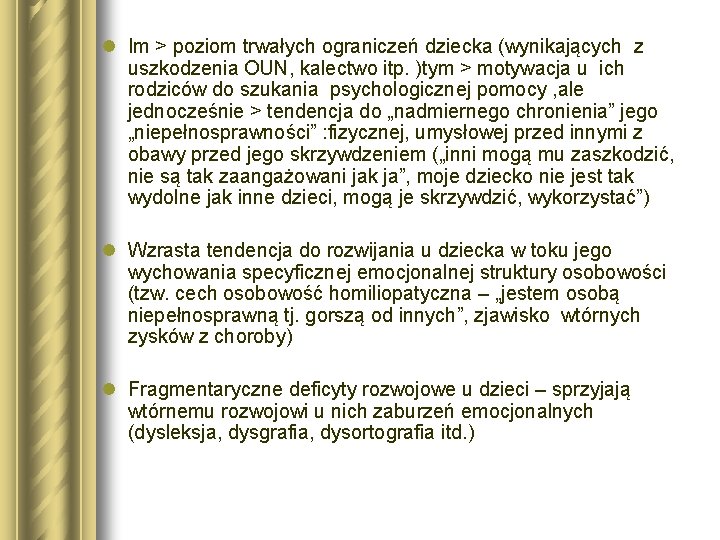 Im > poziom trwałych ograniczeń dziecka (wynikających z uszkodzenia OUN, kalectwo itp. )tym > motywacja u ich rodziców do szukania psychologicznej pomocy ,ale jednocześnie > tendencja do „nadmiernego chronienia” jego „niepełnosprawności” :fizycznej, umysłowej przed innymi z obawy przed jego skrzywdzeniem („inni mogą mu zaszkodzić, nie są tak zaangażowani jak ja”, moje dziecko nie jest tak wydolne jak inne dzieci, mogą je skrzywdzić, wykorzystać”)

Wzrasta tendencja do rozwijania u dziecka w toku jego wychowania specyficznej emocjonalnej struktury osobowości (tzw. cech osobowość homiliopatyczna – „jestem osobą niepełnosprawną tj. gorszą od innych”, zjawisko wtórnych zysków z choroby)

Fragmentaryczne deficyty rozwojowe u dzieci – sprzyjają wtórnemu rozwojowi u nich zaburzeń emocjonalnych (dysleksja, dysgrafia, dysortografia itd.)